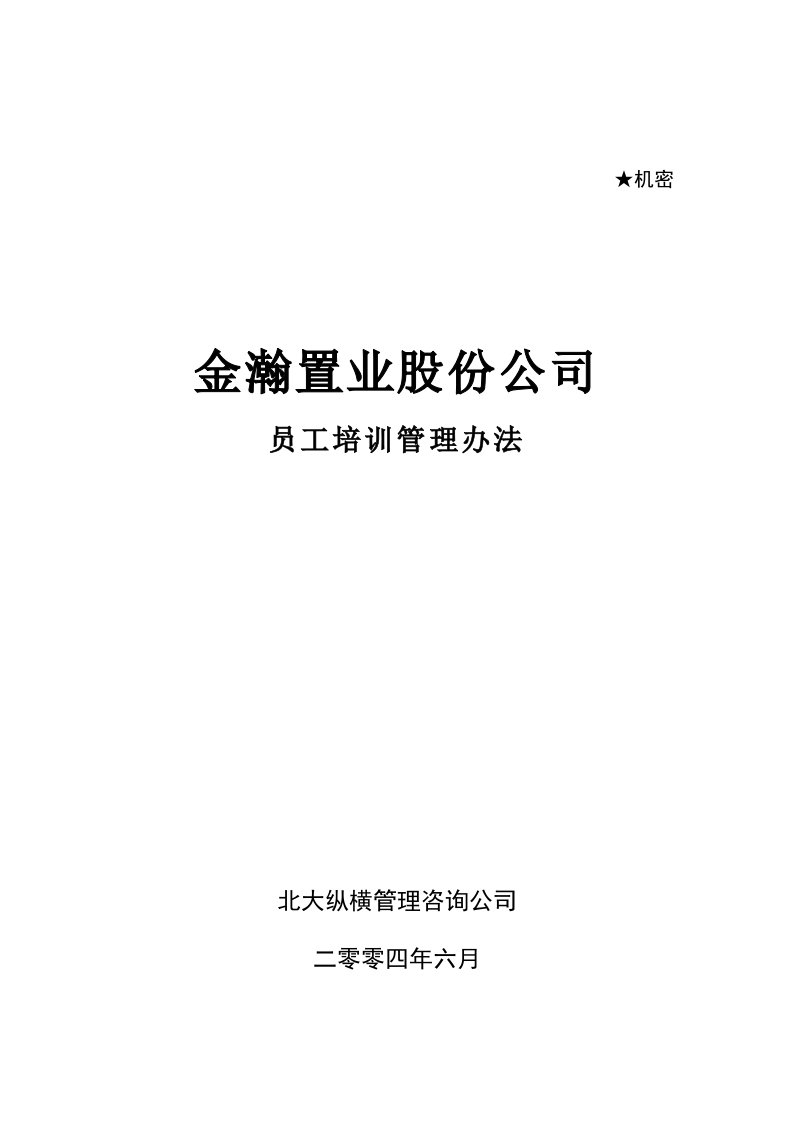 ★机密

金瀚置业股份公司

员工培训管理办法

北大纵横管理咨询公司

二零零四年六月